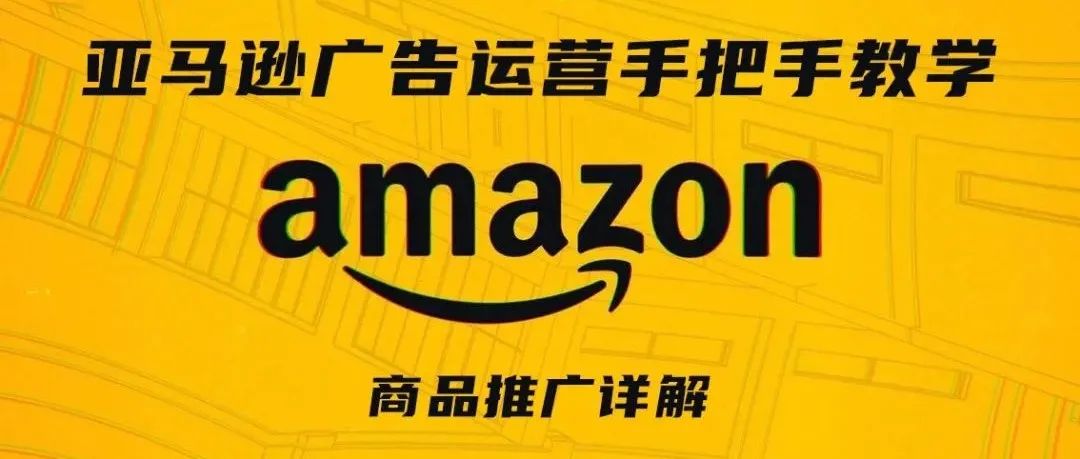 亚马逊广告运营手把手教学

amazon

商品推广详解